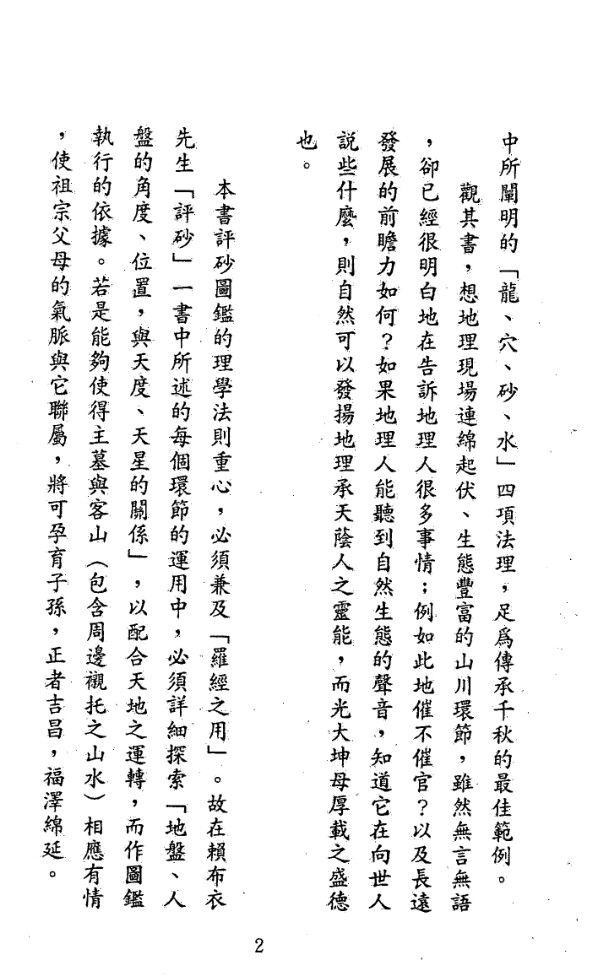 中所闡明的「龍、穴、砂、水」四項法理，足爲傳承千秋的最佳範例。

觀其書，想地理現場連綿起伏、生態豐富的山川環節，雖然無言無語，卻已經很明白地在告訴地理人很多事情；例如此地催不催官？以及長遠發展的前瞻力如何？如果地理人能聽到自然生態的聲音，知道它在向世人說些什麼，則自然可以發揚地理承天蔭人之靈能，而光大坤母厚載之盛德也。

本書評砂圖鑑的理學法則重心，必須兼及「羅經之用」。故在賴布衣先生「評砂」一書中所述的每個環節的運用中，必須詳細探索「地盤、人盤的角度、位置，與天度、天星的關係」，以配合天地之運轉，而作圖鑑執行的依據。若是能夠使得主墓與客山（包含周邊襯托之山水）相應有情，使祖宗父母的氣脈與它聯屬，將可孕育子孫，正者吉昌，福澤綿延。

2